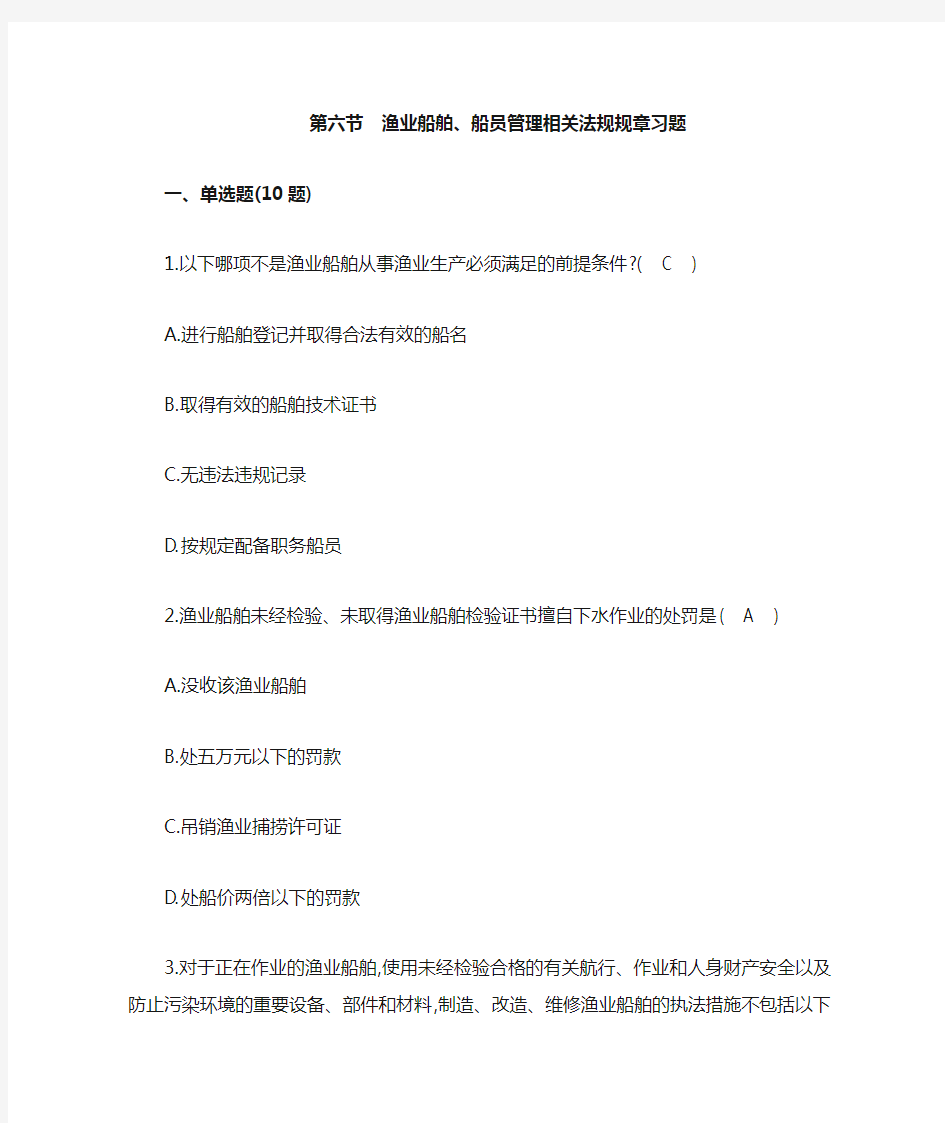 第六节　渔业船舶、船员管理相关法规规章习题

一、单选题(10 题)

1.以下哪项不是渔业船舶从事渔业生产必须满足的前提条件?(　C　)

A.进行船舶登记并取得合法有效的船名

B.取得有效的船舶技术证书

C.无违法违规记录

D.按规定配备职务船员

2.渔业船舶未经检验、未取得渔业船舶检验证书擅自下水作业的处罚是(　A　)

A.没收该渔业船舶

B.处五万元以下的罚款

C.吊销渔业捕捞许可证

D.处船价两倍以下的罚款

3.对于正在作业的渔业船舶,使用未经检验合格的有关航行、作业和人身财产安全以及防止污染环境的重要设备、部件和材料,制造、改造、维修渔业船舶的执法措施不包括以下